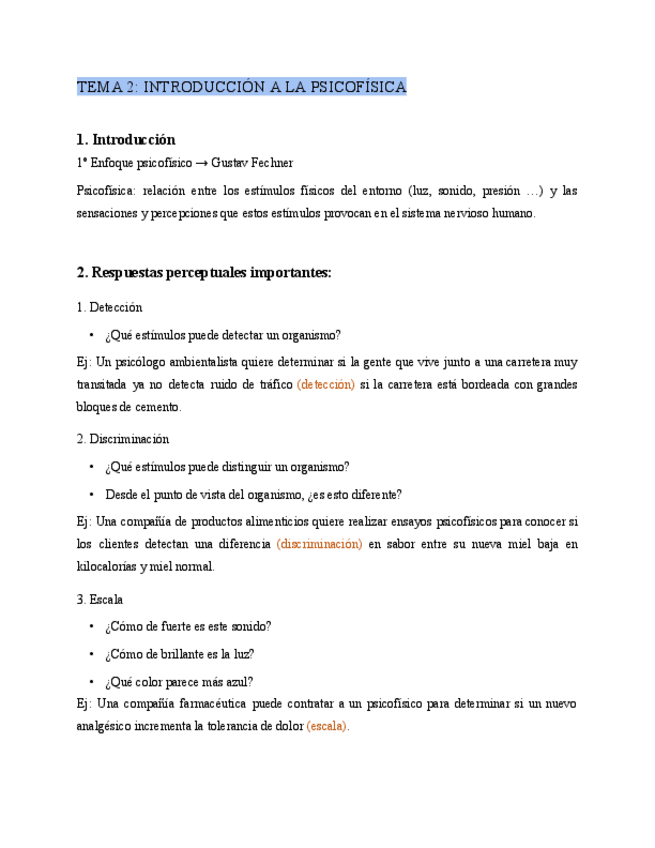 TEMA 2: INTRODUCCIÓN A LA PSICOFÍSICA

1. Introducción

1º Enfoque psicofísico → Gustav Fechner

Psicofísica: relación entre los estímulos físicos del entorno (luz, sonido, presión …) y las sensaciones y percepciones que estos estímulos provocan en el sistema nervioso humano.

2. Respuestas perceptuales importantes:

1. Detección

• ¿Qué estímulos puede detectar un organismo?

Ej: Un psicólogo ambientalista quiere determinar si la gente que vive junto a una carretera muy transitada ya no detecta ruido de tráfico (detección) si la carretera está bordeada con grandes bloques de cemento.

2. Discriminación

• ¿Qué estímulos puede distinguir un organismo?

• Desde el punto de vista del organismo, ¿es esto diferente?

Ej: Una compañía de productos alimenticios quiere realizar ensayos psicofísicos para conocer si los clientes detectan una diferencia (discriminación) en sabor entre su nueva miel baja en kilocalorías y miel normal.

3. Escala

• ¿Cómo de fuerte es este sonido?

• ¿Cómo de brillante es la luz?

• ¿Qué color parece más azul?

Ej: Una compañía farmacéutica puede contratar a un psicofísico para determinar si un nuevo analgésico incrementa la tolerancia de dolor (escala).